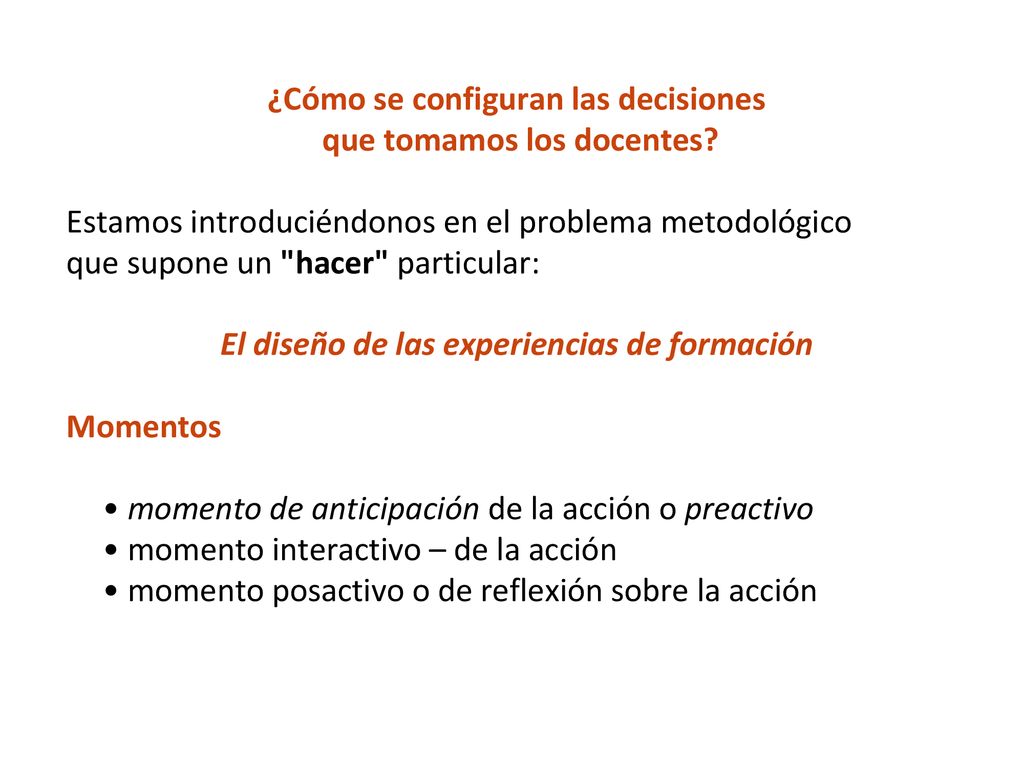 ¿Cómo se configuran las decisiones que tomamos los docentes?

Estamos introduciéndonos en el problema metodológico que supone un "hacer" particular:

El diseño de las experiencias de formación

Momentos

• momento de anticipación de la acción o preactivo
• momento interactivo – de la acción
• momento posactivo o de reflexión sobre la acción